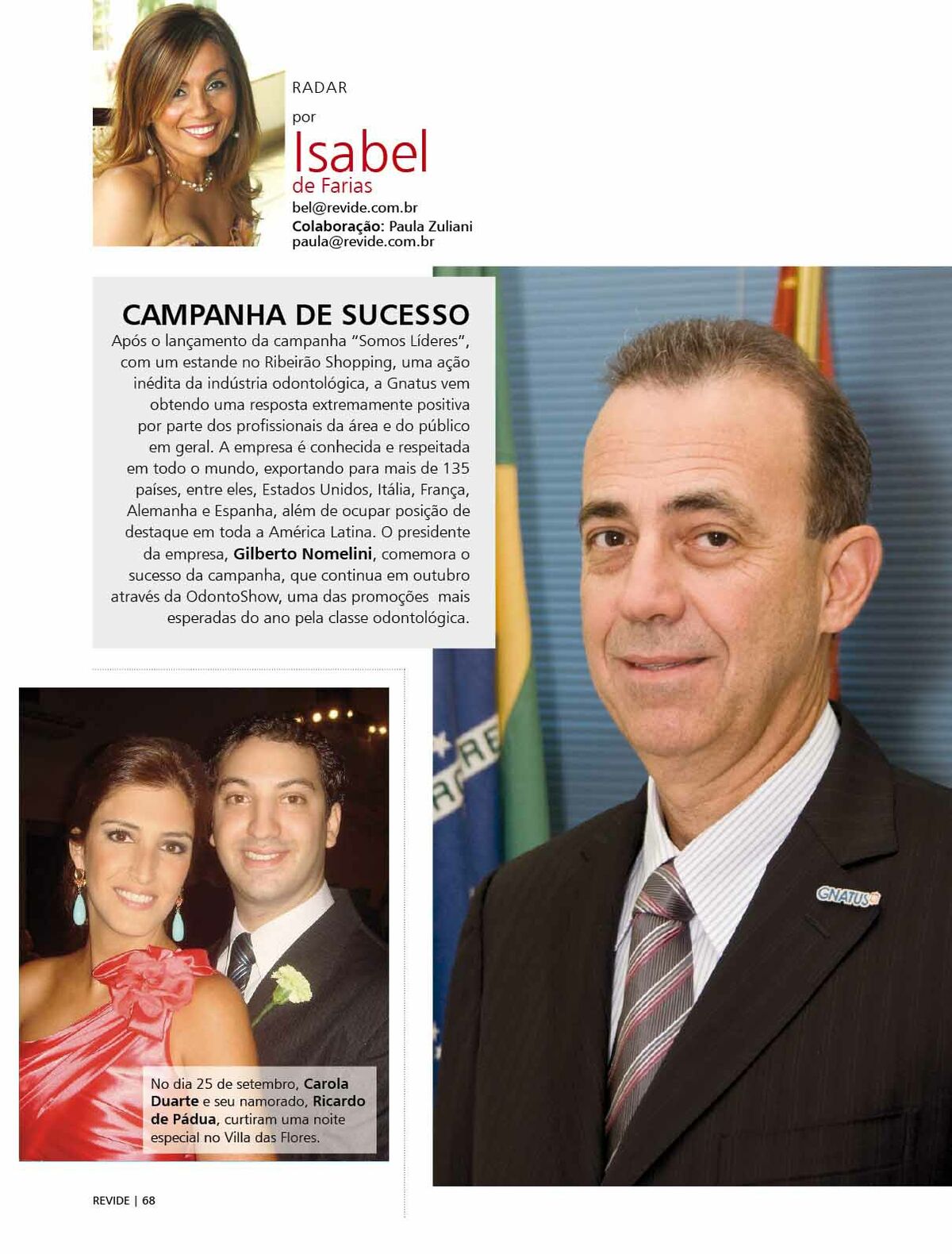 RADAR
por
Isabel
de Farias
bel@revide.com.br
Colaboração: Paula Zuliani
paula@revide.com.br

CAMPANHA DE SUCESSO

Após o lançamento da campanha "Somos Líderes", com um estande no Ribeirão Shopping, uma ação inédita da indústria odontológica, a Gnatus vem obtendo uma resposta extremamente positiva por parte dos profissionais da área e do público em geral. A empresa é conhecida e respeitada em todo o mundo, exportando para mais de 135 países, entre eles, Estados Unidos, Itália, França, Alemanha e Espanha, além de ocupar posição de destaque em toda a América Latina. O presidente da empresa, Gilberto Nomelini, comemora o sucesso da campanha, que continua em outubro através da OdontoShow, uma das promoções mais esperadas do ano pela classe odontológica.

GNATUS

No dia 25 de setembro, Carola Duarte e seu namorado, Ricardo de Pádua, curtiram uma noite especial no Villa das Flores.

REVIDE | 68